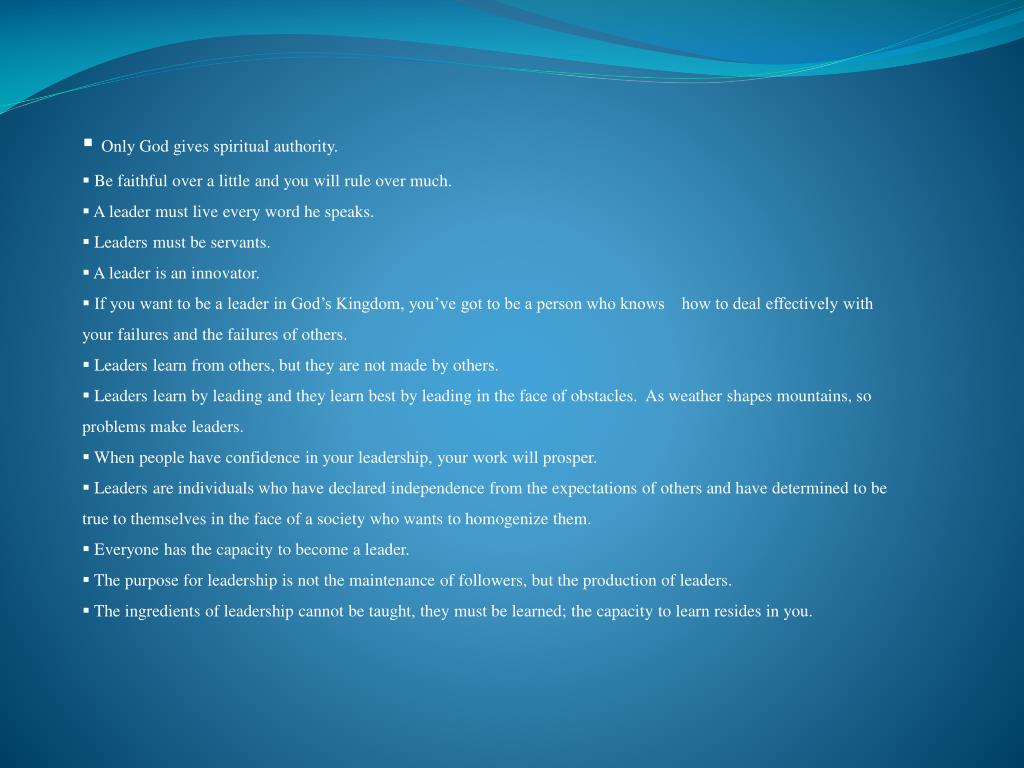 ▪ Only God gives spiritual authority.

▪ Be faithful over a little and you will rule over much.

▪ A leader must live every word he speaks.

▪ Leaders must be servants.

▪ A leader is an innovator.

▪ If you want to be a leader in God’s Kingdom, you’ve got to be a person who knows how to deal effectively with your failures and the failures of others.

▪ Leaders learn from others, but they are not made by others.

▪ Leaders learn by leading and they learn best by leading in the face of obstacles. As weather shapes mountains, so problems make leaders.

▪ When people have confidence in your leadership, your work will prosper.

▪ Leaders are individuals who have declared independence from the expectations of others and have determined to be true to themselves in the face of a society who wants to homogenize them.

▪ Everyone has the capacity to become a leader.

▪ The purpose for leadership is not the maintenance of followers, but the production of leaders.

▪ The ingredients of leadership cannot be taught, they must be learned; the capacity to learn resides in you.